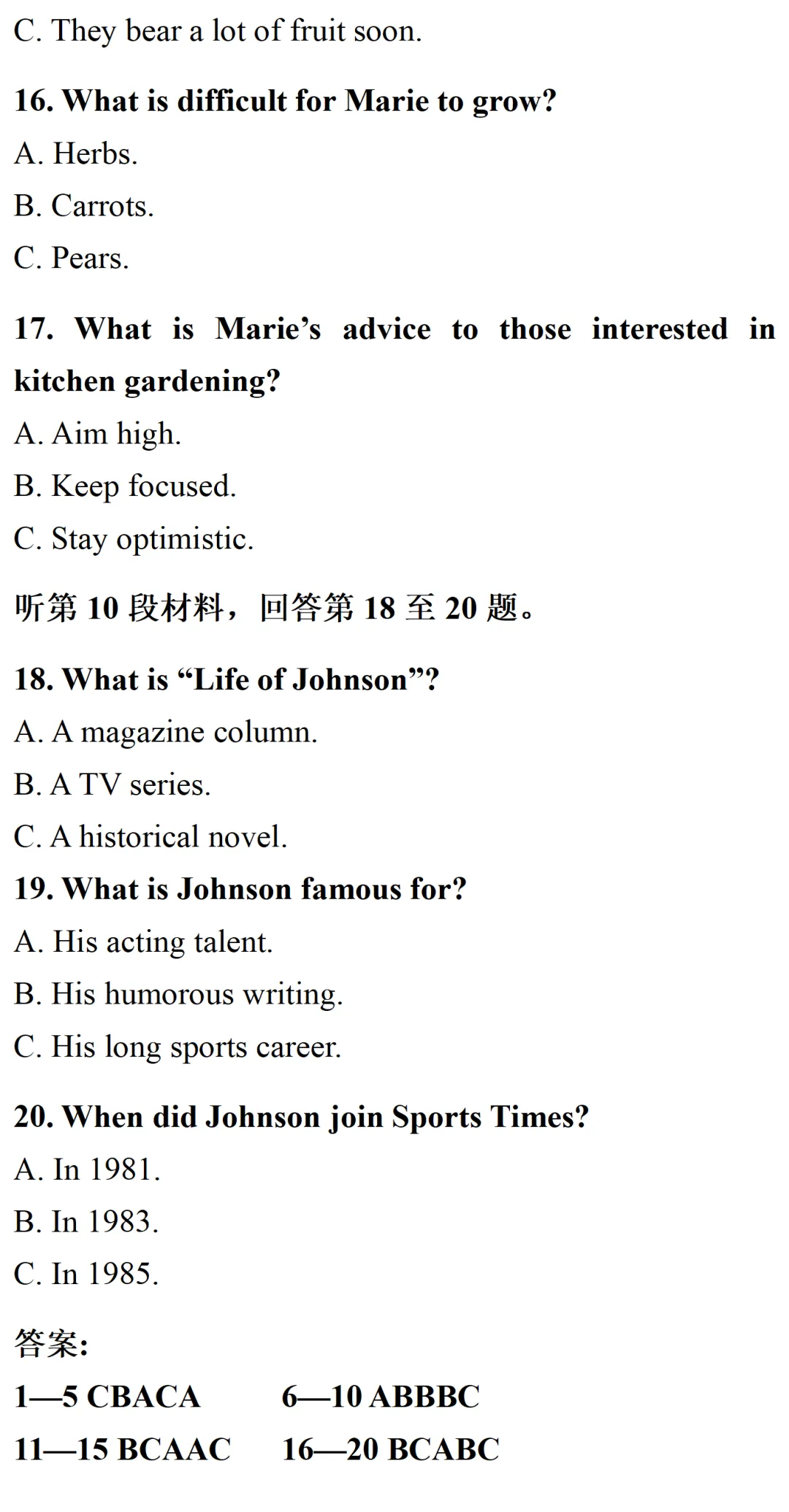 C. They bear a lot of fruit soon.

16. What is difficult for Marie to grow?

A. Herbs.

B. Carrots.

C. Pears.

17. What is Marie’s advice to those interested in kitchen gardening?

A. Aim high.

B. Keep focused.

C. Stay optimistic.

听第 10 段材料，回答第 18 至 20 题。

18. What is “Life of Johnson”?

A. A magazine column.

B. A TV series.

C. A historical novel.

19. What is Johnson famous for?

A. His acting talent.

B. His humorous writing.

C. His long sports career.

20. When did Johnson join Sports Times?

A. In 1981.

B. In 1983.

C. In 1985.

答案:

1—5 CBACA　　6—10 ABBBC

11—15 BCAAC　　16—20 BCABC